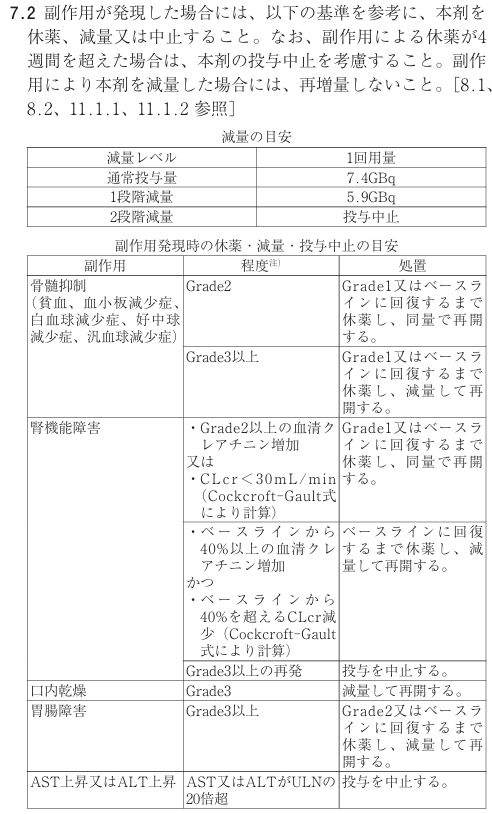 7.2 副作用が発現した場合には、以下の基準を参考に、本剤を休薬、減量又は中止すること。なお、副作用による休薬が4週間を超えた場合は、本剤の投与中止を考慮すること。副作用により本剤を減量した場合には、再増量しないこと。[8.1、8.2、11.1.1、11.1.2 参照]

減量の目安

| 減量レベル | 1回用量 |
|---|---|
| 通常投与量 | 7.4GBq |
| 1段階減量 | 5.9GBq |
| 2段階減量 | 投与中止 |

副作用発現時の休薬・減量・投与中止の目安

| 副作用 | 程度$^{注)}$ | 処置 |
|---|---|---|
| 骨髄抑制（貧血、血小板減少症、白血球減少症、好中球減少症、汎血球減少症） | Grade2 | Grade1又はベースラインに回復するまで休薬し、同量で再開する。 |
| | Grade3以上 | Grade1又はベースラインに回復するまで休薬し、減量して再開する。 |
| 腎機能障害 | ・Grade2以上の血清クレアチニン増加 又は ・CLcr＜30mL/min（Cockcroft-Gault式により計算） | Grade1又はベースラインに回復するまで休薬し、同量で再開する。 |
| | ・ベースラインから40%以上の血清クレアチニン増加 かつ ・ベースラインから40%を超えるCLcr減少（Cockcroft-Gault式により計算） | ベースラインに回復するまで休薬し、減量して再開する。 |
| | Grade3以上の再発 | 投与を中止する。 |
| 口内乾燥 | Grade3 | 減量して再開する。 |
| 胃腸障害 | Grade3以上 | Grade2又はベースラインに回復するまで休薬し、減量して再開する。 |
| AST上昇又はALT上昇 | AST又はALTがULNの20倍超 | 投与を中止する。 |